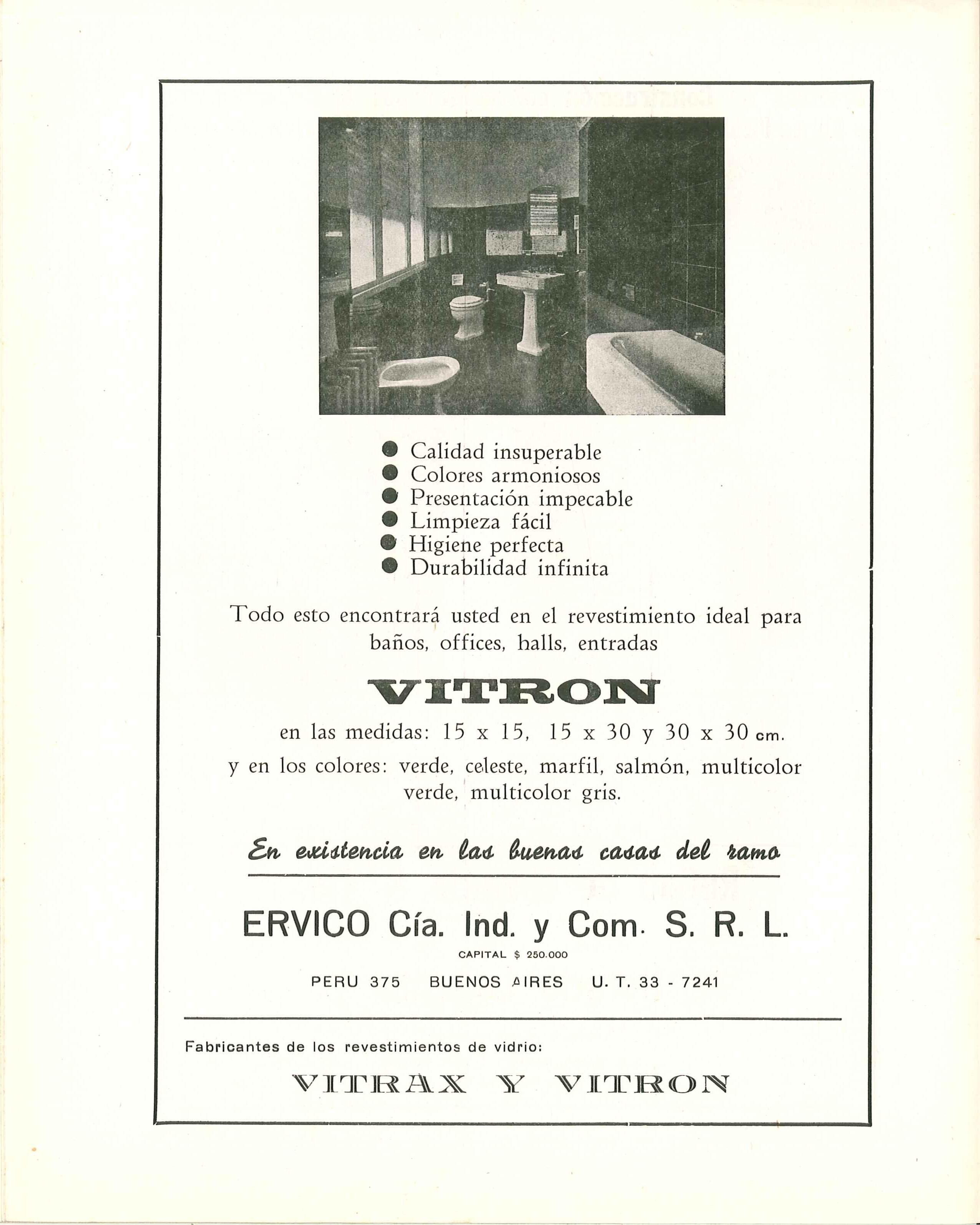 ● Calidad insuperable
● Colores armoniosos
● Presentación impecable
● Limpieza fácil
● Higiene perfecta
● Durabilidad infinita

Todo esto encontrará usted en el revestimiento ideal para baños, offices, halls, entradas

VITRON

en las medidas: 15 x 15, 15 x 30 y 30 x 30 cm.

y en los colores: verde, celeste, marfil, salmón, multicolor verde, multicolor gris.

En existencia en las buenas casas del ramo

ERVICO Cía. Ind. y Com. S. R. L.

CAPITAL $ 250.000

PERU 375 BUENOS AIRES U. T. 33 - 7241

Fabricantes de los revestimientos de vidrio:

VITRAX Y VITRON